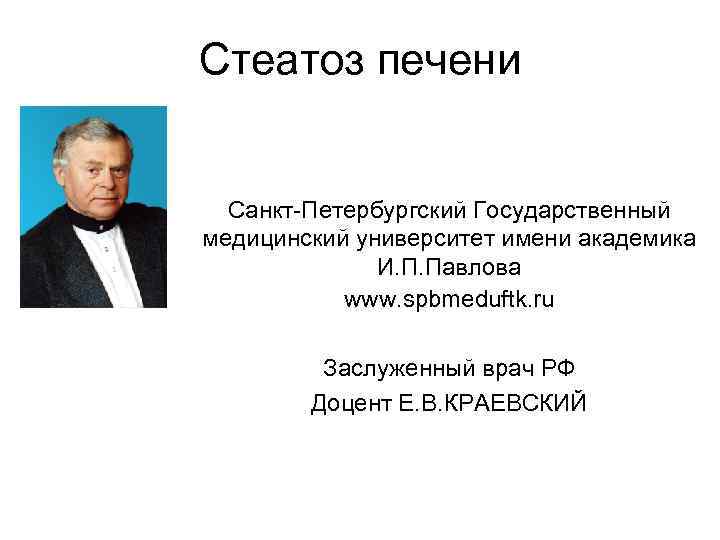 Стеатоз печени

Санкт-Петербургский Государственный медицинский университет имени академика И.П.Павлова
www.spbmeduftk.ru

Заслуженный врач РФ
Доцент Е.В.КРАЕВСКИЙ